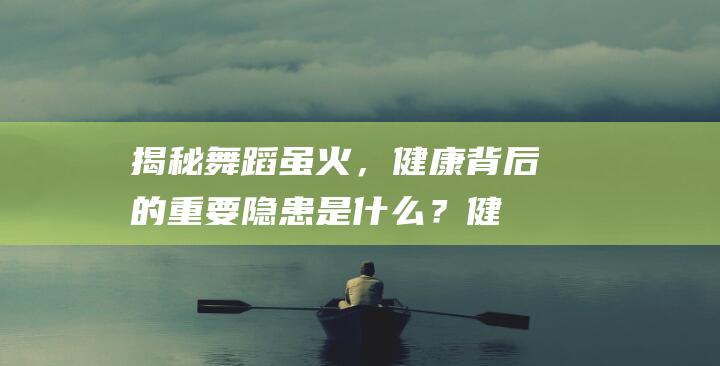 揭秘舞蹈虽火，健康背后的重要隐患是什么？健